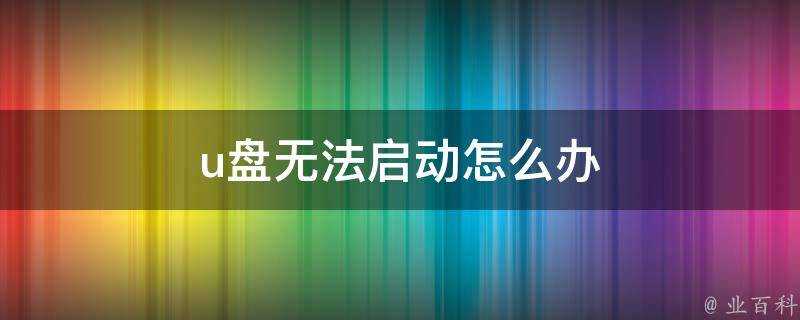 u盘无法启动怎么办

@ 业百科